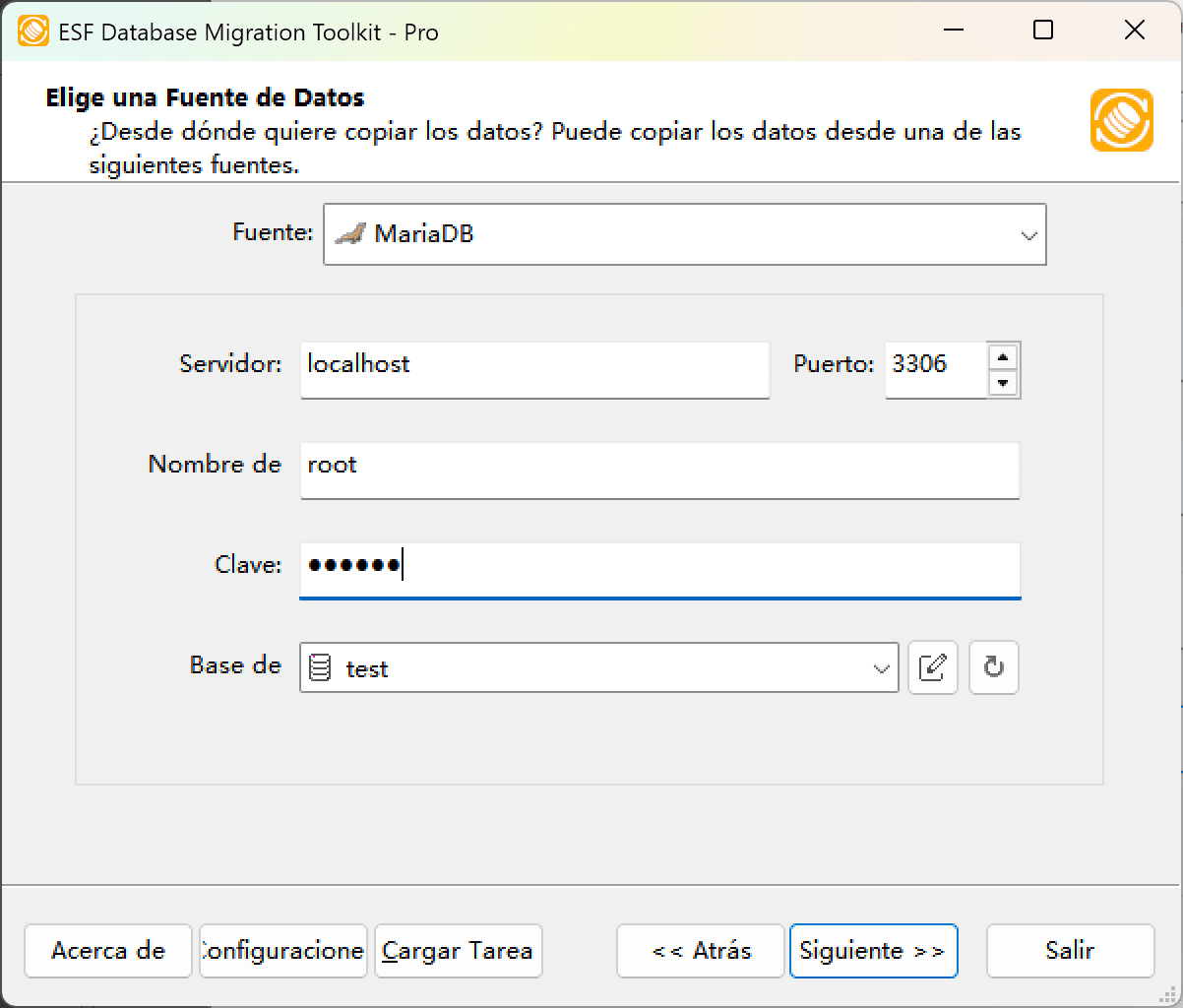 ESF Database Migration Toolkit - Pro

Elige una Fuente de Datos
¿Desde dónde quiere copiar los datos? Puede copiar los datos desde una de las siguientes fuentes.

Fuente: MariaDB

Servidor: localhost
Puerto: 3306
Nombre de root
Clave: ••••••
Base de test

Acerca de
Configuracione
Cargar Tarea
<< Atrás
Siguiente >>
Salir